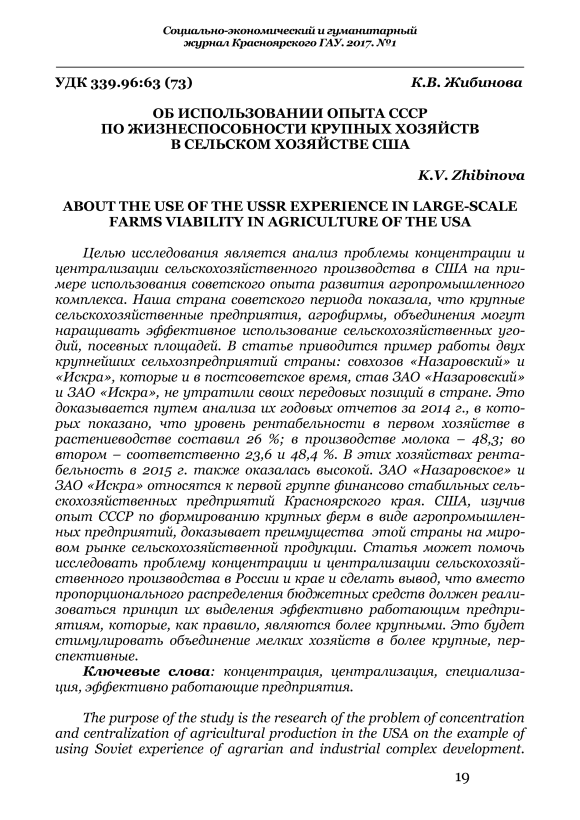 Социально-экономический и гуманитарный журнал Красноярского ГАУ. 2017. №1

УДК 339.96:63 (73) К.В. Жибинова

ОБ ИСПОЛЬЗОВАНИИ ОПЫТА СССР ПО ЖИЗНЕСПОСОБНОСТИ КРУПНЫХ ХОЗЯЙСТВ В СЕЛЬСКОМ ХОЗЯЙСТВЕ США

K.V. Zhibinova

ABOUT THE USE OF THE USSR EXPERIENCE IN LARGE-SCALE FARMS VIABILITY IN AGRICULTURE OF THE USA

Целью исследования является анализ проблемы концентрации и централизации сельскохозяйственного производства в США на примере использования советского опыта развития агропромышленного комплекса. Наша страна советского периода показала, что крупные сельскохозяйственные предприятия, агрофирмы, объединения могут наращивать эффективное использование сельскохозяйственных угодий, посевных площадей. В статье приводится пример работы двух крупнейших сельхозпредприятий страны: совхозов «Назаровский» и «Искра», которые и в постсоветское время, став ЗАО «Назаровский» и ЗАО «Искра», не утратили своих передовых позиций в стране. Это доказывается путем анализа их годовых отчетов за 2014 г., в которых показано, что уровень рентабельности в первом хозяйстве в растениеводстве составил 26 %; в производстве молока – 48,3; во втором – соответственно 23,6 и 48,4 %. В этих хозяйствах рентабельность в 2015 г. также оказалась высокой. ЗАО «Назаровское» и ЗАО «Искра» относятся к первой группе финансово стабильных сельскохозяйственных предприятий Красноярского края. США, изучив опыт СССР по формированию крупных ферм в виде агропромышленных предприятий, доказывает преимущества этой страны на мировом рынке сельскохозяйственной продукции. Статья может помочь исследовать проблему концентрации и централизации сельскохозяйственного производства в России и крае и сделать вывод, что вместо пропорционального распределения бюджетных средств должен реализоваться принцип их выделения эффективно работающим предприятиям, которые, как правило, являются более крупными. Это будет стимулировать объединение мелких хозяйств в более крупные, перспективные.

Ключевые слова: концентрация, централизация, специализация, эффективно работающие предприятия.

The purpose of the study is the research of the problem of concentration and centralization of agricultural production in the USA on the example of using Soviet experience of agrarian and industrial complex development.

19